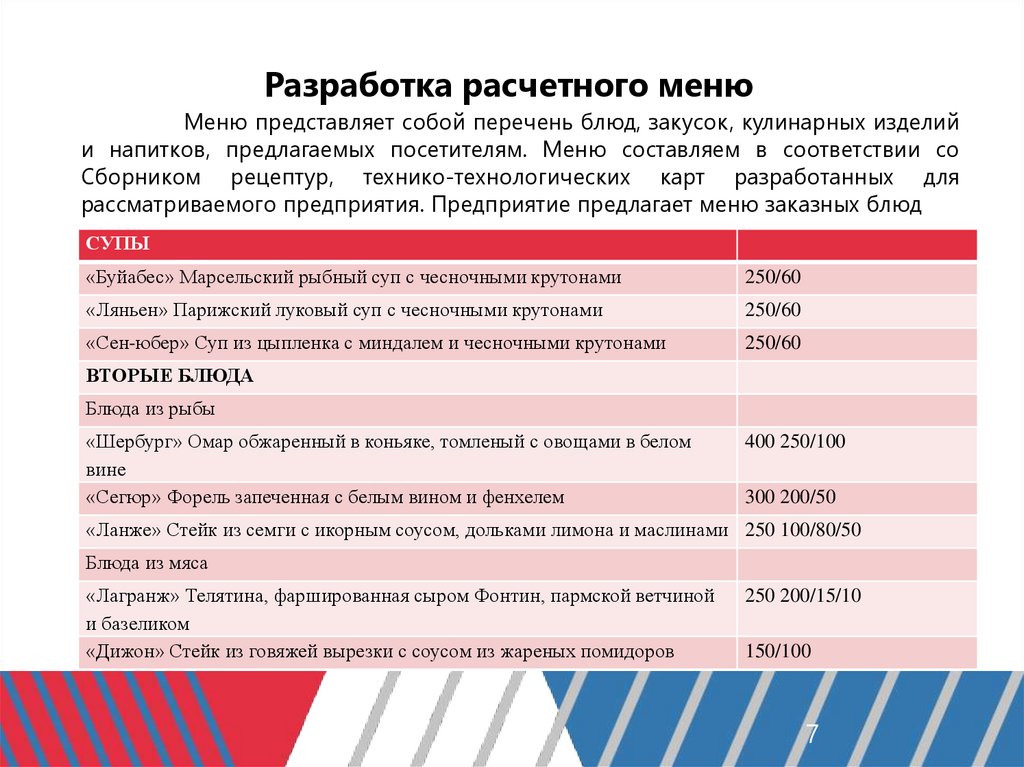 Разработка расчетного меню

Меню представляет собой перечень блюд, закусок, кулинарных изделий и напитков, предлагаемых посетителям. Меню составляем в соответствии со Сборником рецептур, технико-технологических карт разработанных для рассматриваемого предприятия. Предприятие предлагает меню заказных блюд

| СУПЫ | |
|---|---|
| «Буйабес» Марсельский рыбный суп с чесночными крутонами | 250/60 |
| «Ляньен» Парижский луковый суп с чесночными крутонами | 250/60 |
| «Сен-юбер» Суп из цыпленка с миндалем и чесночными крутонами | 250/60 |
| ВТОРЫЕ БЛЮДА | |
| Блюда из рыбы | |
| «Шербург» Омар обжаренный в коньяке, томленый с овощами в белом вине | 400 250/100 |
| «Сегюр» Форель запеченная с белым вином и фенхелем | 300 200/50 |
| «Ланже» Стейк из семги с икорным соусом, дольками лимона и маслинами | 250 100/80/50 |
| Блюда из мяса | |
| «Лагранж» Телятина, фаршированная сыром Фонтин, пармской ветчиной и базеликом | 250 200/15/10 |
| «Дижон» Стейк из говяжей вырезки с соусом из жареных помидоров | 150/100 |

7